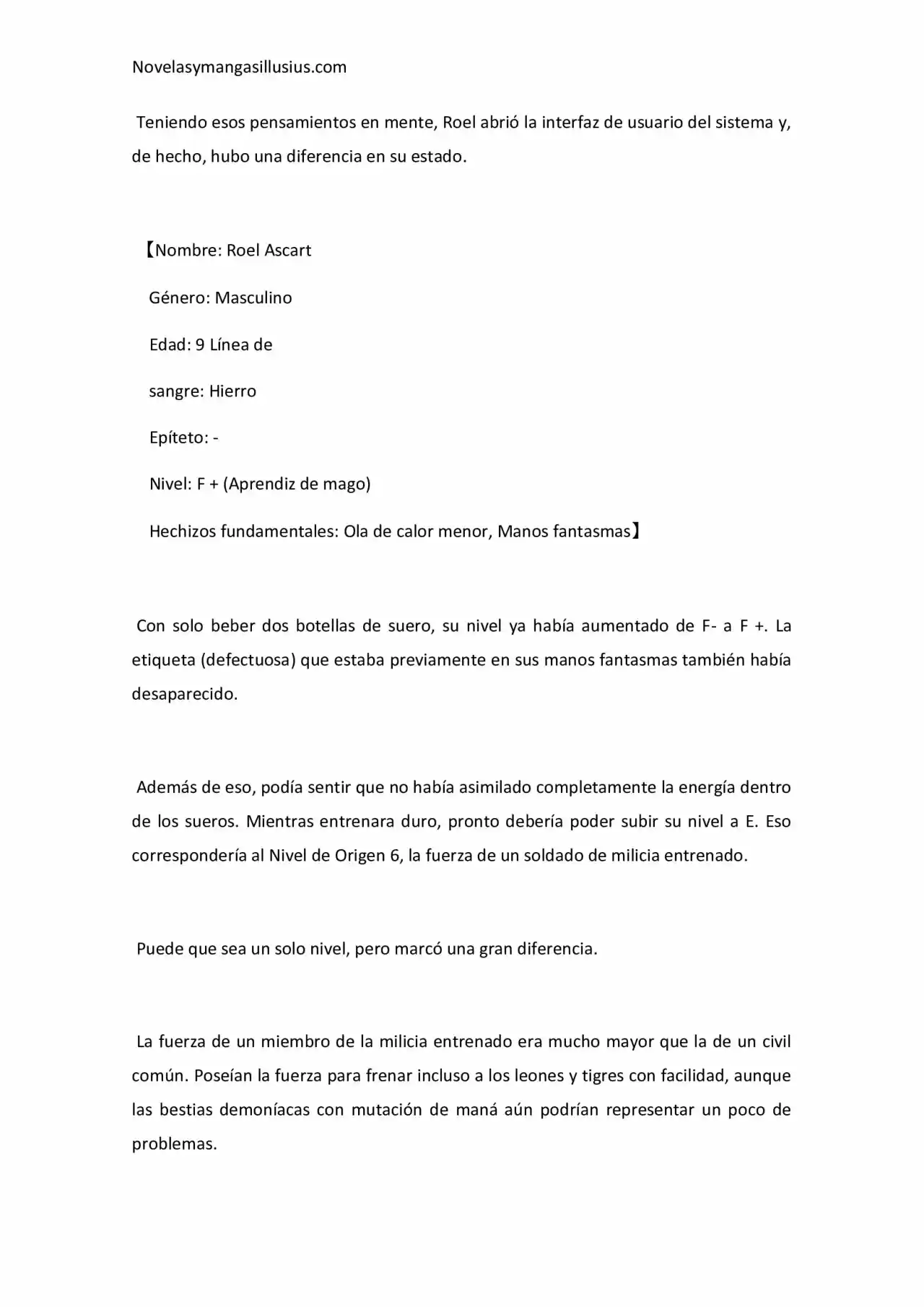 Novelasymangasillusius.com

Teniendo esos pensamientos en mente, Roel abrió la interfaz de usuario del sistema y, de hecho, hubo una diferencia en su estado.

【Nombre: Roel Ascart

Género: Masculino

Edad: 9 Línea de

sangre: Hierro

Epíteto: -

Nivel: F + (Aprendiz de mago)

Hechizos fundamentales: Ola de calor menor, Manos fantasmas】

Con solo beber dos botellas de suero, su nivel ya había aumentado de F- a F +. La etiqueta (defectuosa) que estaba previamente en sus manos fantasmas también había desaparecido.

Además de eso, podía sentir que no había asimilado completamente la energía dentro de los sueros. Mientras entrenara duro, pronto debería poder subir su nivel a E. Eso correspondería al Nivel de Origen 6, la fuerza de un soldado de milicia entrenado.

Puede que sea un solo nivel, pero marcó una gran diferencia.

La fuerza de un miembro de la milicia entrenado era mucho mayor que la de un civil común. Poseían la fuerza para frenar incluso a los leones y tigres con facilidad, aunque las bestias demoníacas con mutación de maná aún podrían representar un poco de problemas.